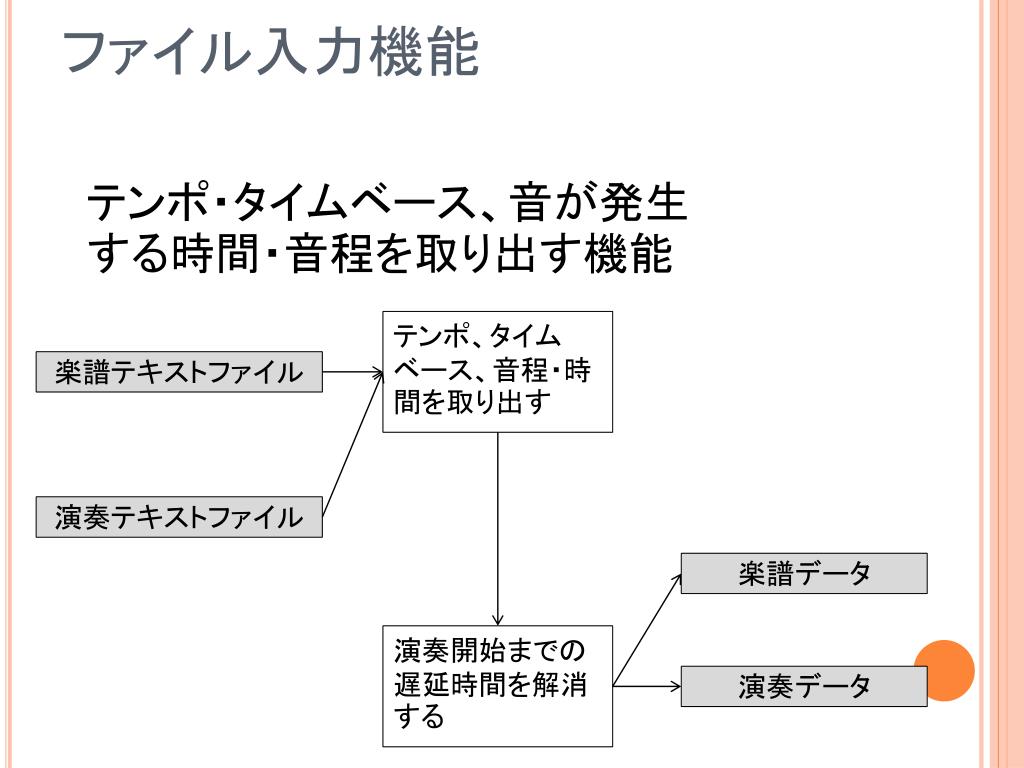 ファイル入力機能

テンポ・タイムベース、音が発生する時間・音程を取り出す機能

楽譜テキストファイル

演奏テキストファイル

テンポ、タイムベース、音程・時間を取り出す

演奏開始までの遅延時間を解消する

楽譜データ

演奏データ